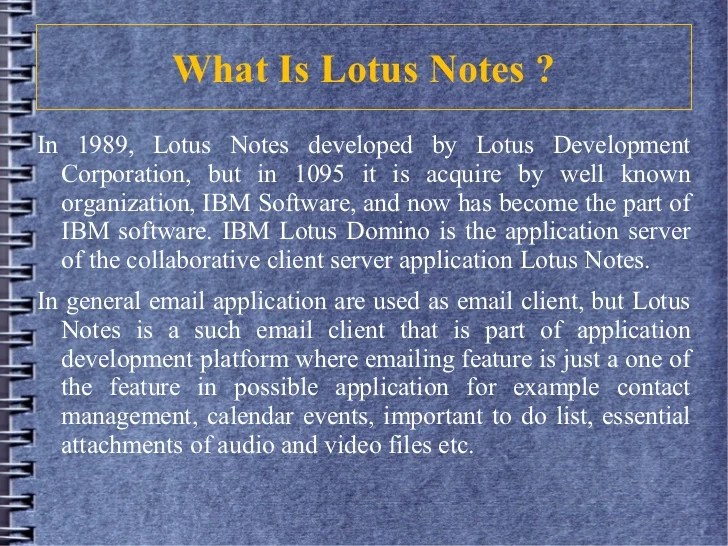 What Is Lotus Notes ?

In 1989, Lotus Notes developed by Lotus Development Corporation, but in 1095 it is acquire by well known organization, IBM Software, and now has become the part of IBM software. IBM Lotus Domino is the application server of the collaborative client server application Lotus Notes.

In general email application are used as email client, but Lotus Notes is a such email client that is part of application development platform where emailing feature is just a one of the feature in possible application for example contact management, calendar events, important to do list, essential attachments of audio and video files etc.